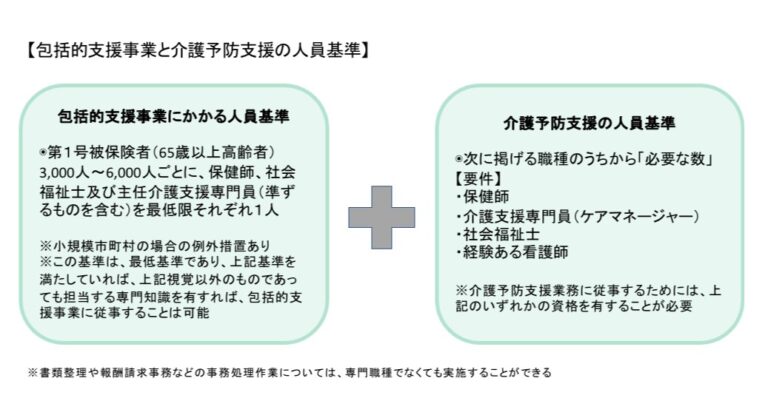 【包括的支援事業と介護予防支援の人員基準】

包括的支援事業にかかる人員基準

◉第1号被保険者（65歳以上高齢者）3,000人～6,000人ごとに、保健師、社会福祉士及び主任介護支援専門員（準ずるものを含む）を最低限それぞれ1人

※小規模市町村の場合の例外措置あり
※この基準は、最低基準であり、上記基準を満たしていれば、上記視覚以外のものであっても担当する専門知識を有すれば、包括的支援事業に従事することは可能

介護予防支援の人員基準

◉次に掲げる職種のうちから「必要な数」
【要件】
・保健師
・介護支援専門員（ケアマネージャー）
・社会福祉士
・経験ある看護師

※介護予防支援業務に従事するためには、上記のいずれかの資格を有することが必要

※書類整理や報酬請求事務などの事務処理作業については、専門職種でなくても実施することができる